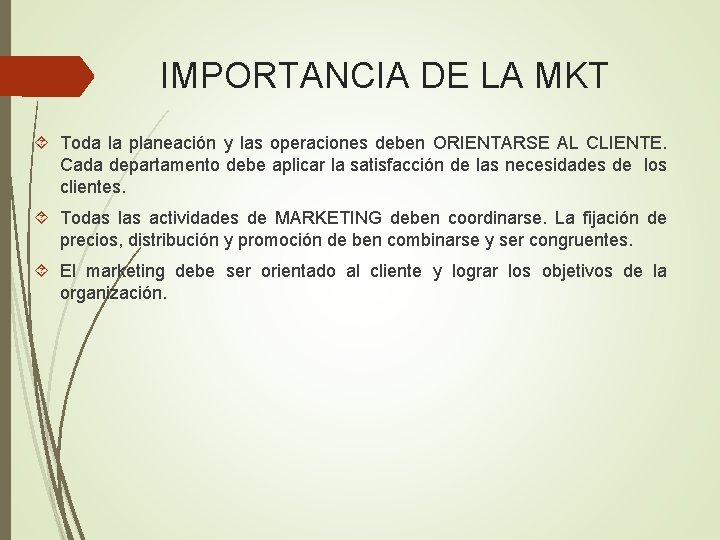 IMPORTANCIA DE LA MKT

Toda la planeación y las operaciones deben ORIENTARSE AL CLIENTE. Cada departamento debe aplicar la satisfacción de las necesidades de los clientes.

Todas las actividades de MARKETING deben coordinarse. La fijación de precios, distribución y promoción de ben combinarse y ser congruentes.

El marketing debe ser orientado al cliente y lograr los objetivos de la organización.